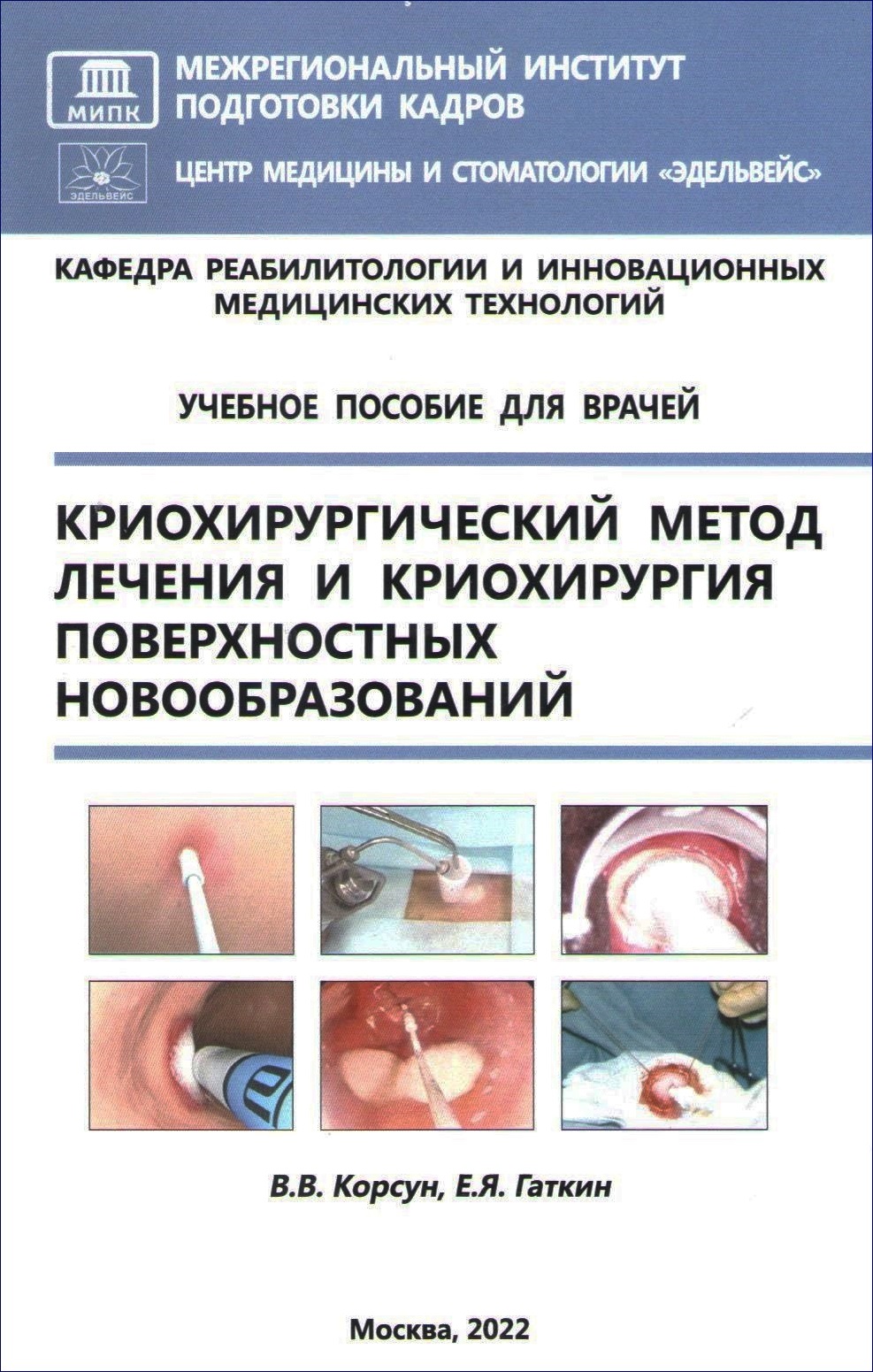 МИПК

МЕЖРЕГИОНАЛЬНЫЙ ИНСТИТУТ ПОДГОТОВКИ КАДРОВ

ЭДЕЛЬВЕЙС

ЦЕНТР МЕДИЦИНЫ И СТОМАТОЛОГИИ «ЭДЕЛЬВЕЙС»

КАФЕДРА РЕАБИЛИТОЛОГИИ И ИННОВАЦИОННЫХ МЕДИЦИНСКИХ ТЕХНОЛОГИЙ

УЧЕБНОЕ ПОСОБИЕ ДЛЯ ВРАЧЕЙ

КРИОХИРУРГИЧЕСКИЙ МЕТОД ЛЕЧЕНИЯ И КРИОХИРУРГИЯ ПОВЕРХНОСТНЫХ НОВООБРАЗОВАНИЙ

В.В. Корсун, Е.Я. Гаткин

Москва, 2022